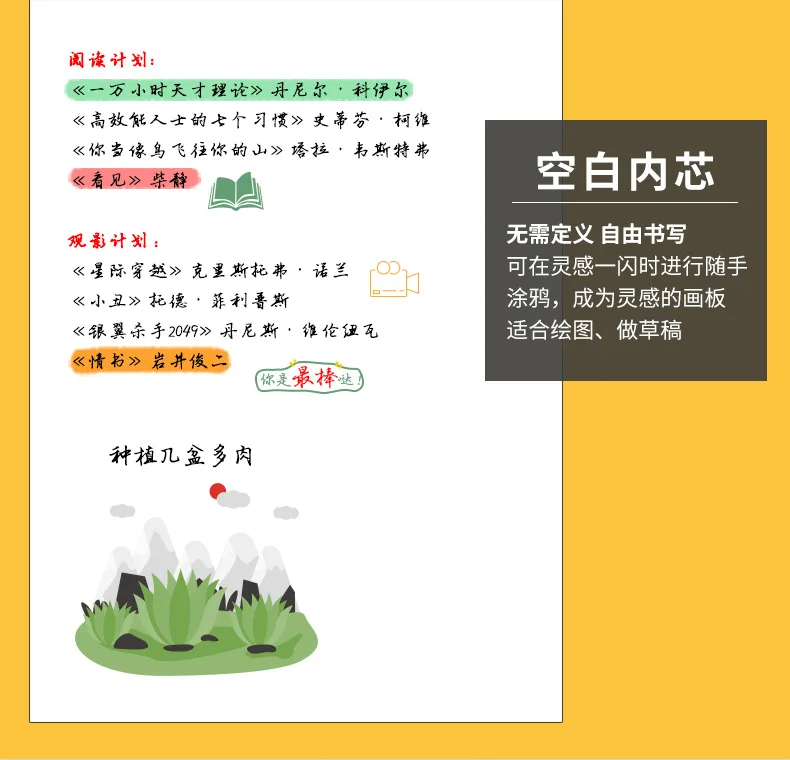 阅读计划：

《一万小时天才理论》丹尼尔·科伊尔

《高效能人士的七个习惯》史蒂芬·柯维

《你当像鸟飞往你的山》塔拉·韦斯特弗

《看见》柴静

观影计划：

《星际穿越》克里斯托弗·诺兰

《小丑》托德·菲利普斯

《银翼杀手2049》丹尼斯·维伦纽瓦

《情书》岩井俊二

你是最棒哒！

种植几盆多肉

空白内芯

无需定义 自由书写
可在灵感一闪时进行随手涂鸦，成为灵感的画板
适合绘图、做草稿